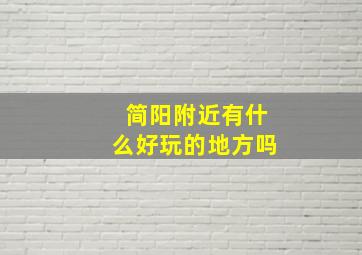 简阳附近有什么好玩的地方吗